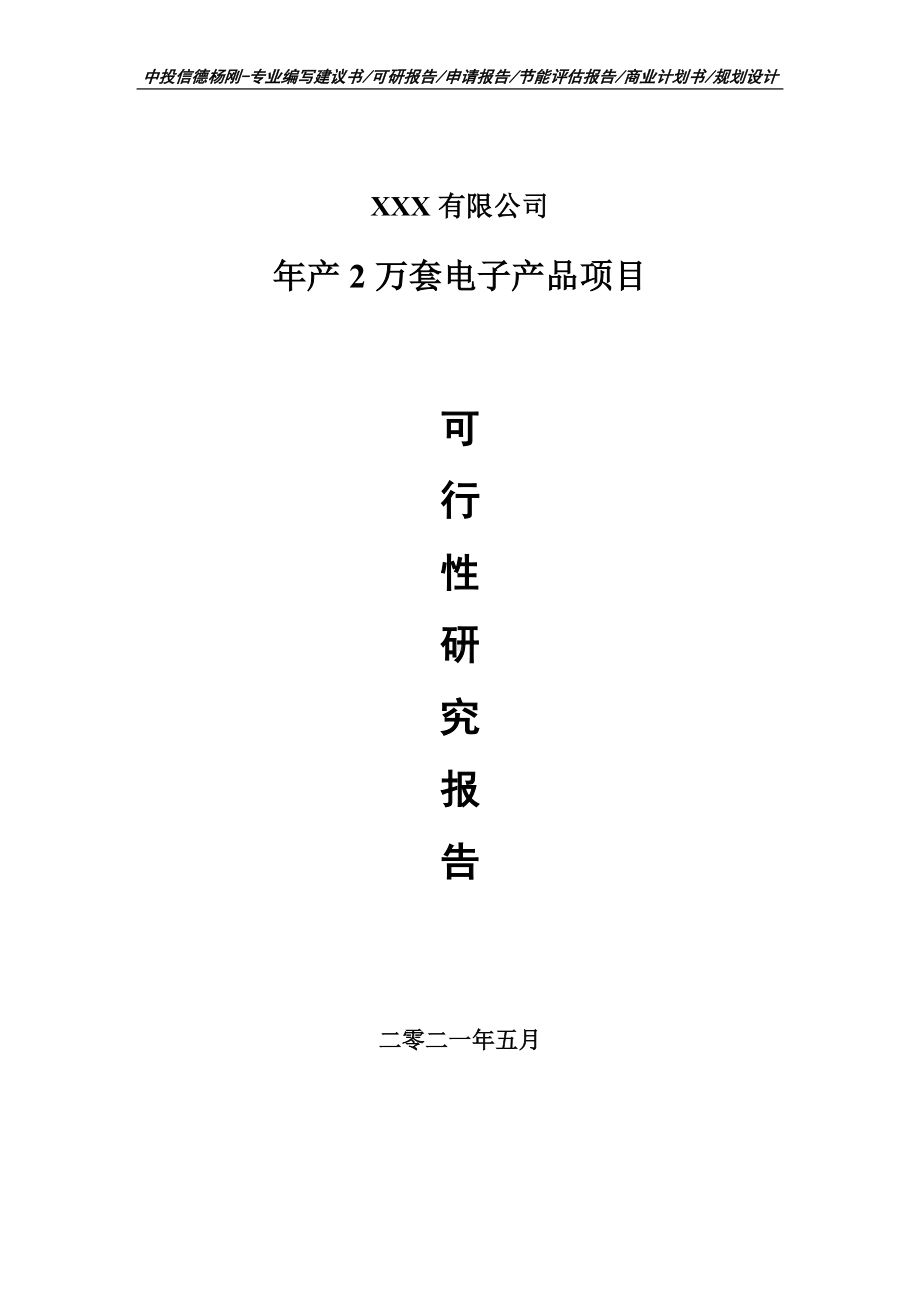 中投信德杨刚-专业编写建议书/可研报告/申请报告/节能评估报告/商业计划书/规划设计

XXX 有限公司

年产 2 万套电子产品项目

可

行

性

研

究

报

告

二零二一年五月